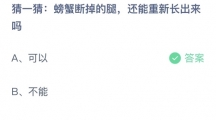 猜一猜：螃蟹断掉的腿，还能重新长出来吗

A、可以

答案

B、不能